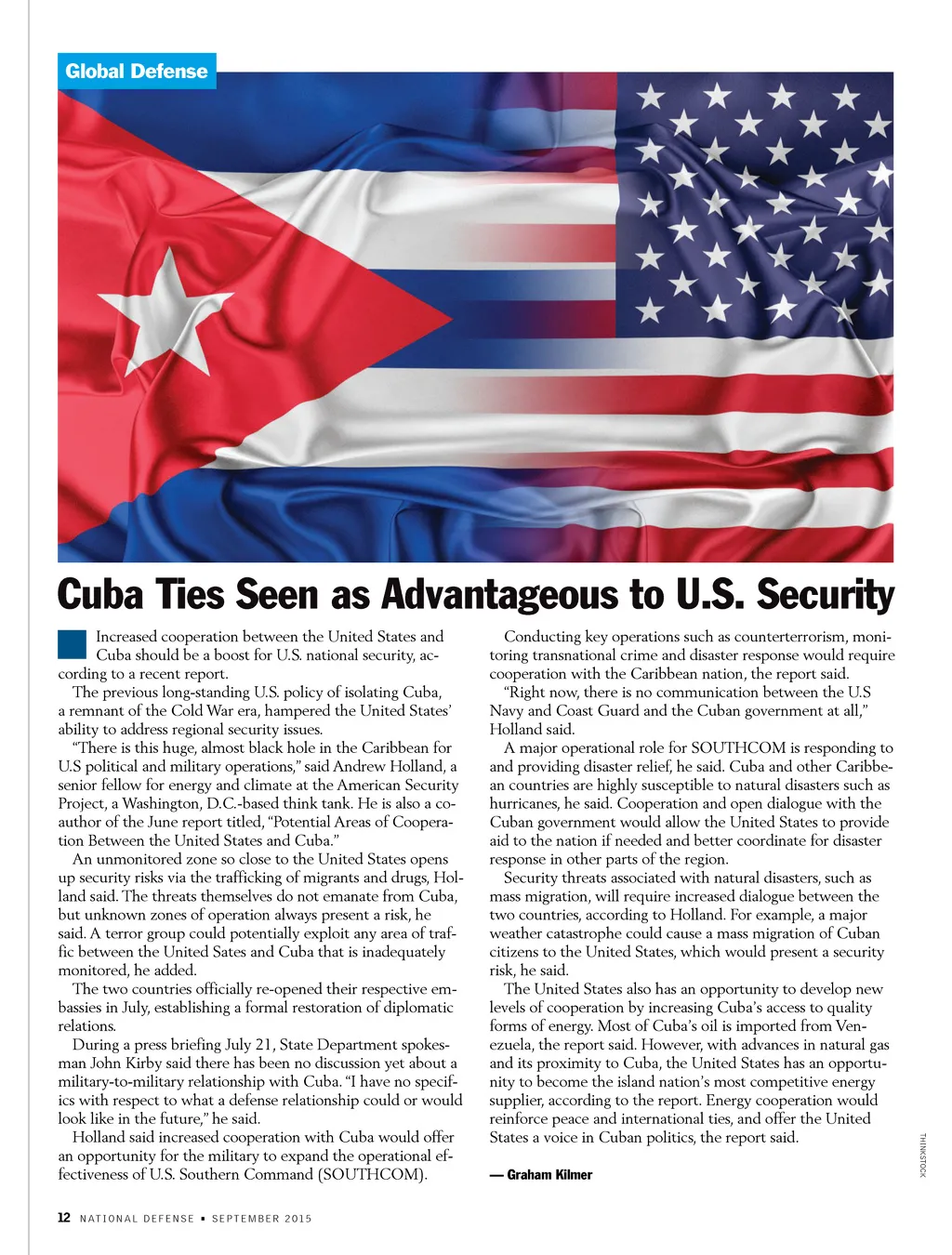 Global Defense

Cuba Ties Seen as Advantageous to U.S. Security

Increased cooperation between the United States and Cuba should be a boost for U.S. national security, according to a recent report.

The previous long-standing U.S. policy of isolating Cuba, a remnant of the Cold War era, hampered the United States' ability to address regional security issues.

"There is this huge, almost black hole in the Caribbean for U.S political and military operations," said Andrew Holland, a senior fellow for energy and climate at the American Security Project, a Washington, D.C.-based think tank. He is also a coauthor of the June report titled, "Potential Areas of Cooperation Between the United States and Cuba."

An unmonitored zone so close to the United States opens up security risks via the trafficking of migrants and drugs, Holland said. The threats themselves do not emanate from Cuba, but unknown zones of operation always present a risk, he said. A terror group could potentially exploit any area of traffic between the United Sates and Cuba that is inadequately monitored, he added.

The two countries officially re-opened their respective embassies in July, establishing a formal restoration of diplomatic relations.

During a press briefing July 21, State Department spokesman John Kirby said there has been no discussion yet about a military-to-military relationship with Cuba. "I have no specifics with respect to what a defense relationship could or would look like in the future," he said.

Holland said increased cooperation with Cuba would offer an opportunity for the military to expand the operational effectiveness of U.S. Southern Command (SOUTHCOM).

Conducting key operations such as counterterrorism, monitoring transnational crime and disaster response would require cooperation with the Caribbean nation, the report said.

"Right now, there is no communication between the U.S Navy and Coast Guard and the Cuban government at all," Holland said.

A major operational role for SOUTHCOM is responding to and providing disaster relief, he said. Cuba and other Caribbean countries are highly susceptible to natural disasters such as hurricanes, he said. Cooperation and open dialogue with the Cuban government would allow the United States to provide aid to the nation if needed and better coordinate for disaster response in other parts of the region.

Security threats associated with natural disasters, such as mass migration, will require increased dialogue between the two countries, according to Holland. For example, a major weather catastrophe could cause a mass migration of Cuban citizens to the United States, which would present a security risk, he said.

The United States also has an opportunity to develop new levels of cooperation by increasing Cuba's access to quality forms of energy. Most of Cuba's oil is imported from Venezuela, the report said. However, with advances in natural gas and its proximity to Cuba, the United States has an opportunity to become the island nation's most competitive energy supplier, according to the report. Energy cooperation would reinforce peace and international ties, and offer the United States a voice in Cuban politics, the report said.

— Graham Kilmer

THINKSTOCK

12 NATIONAL DEFENSE ▪ SEPTEMBER 2015